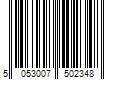 5 053007 502348